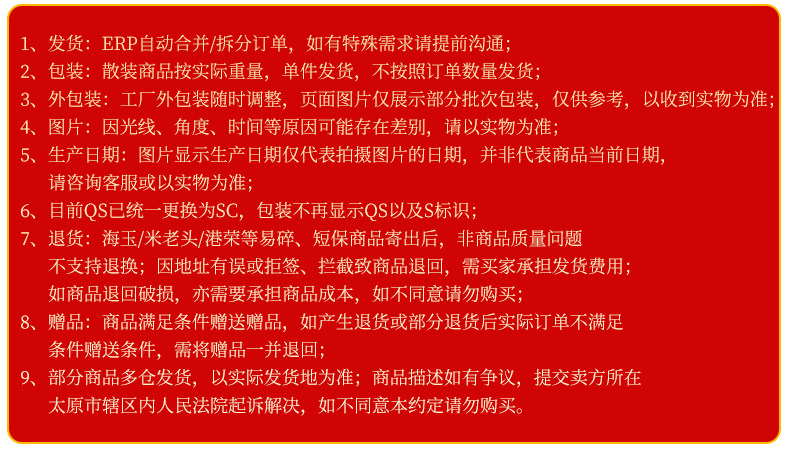 1、发货：ERP自动合并/拆分订单，如有特殊需求请提前沟通；

2、包装：散装商品按实际重量，单件发货，不按照订单数量发货；

3、外包装：工厂外包装随时调整，页面图片仅展示部分批次包装，仅供参考，以收到实物为准；

4、图片：因光线、角度、时间等原因可能存在差别，请以实物为准；

5、生产日期：图片显示生产日期仅代表拍摄图片的日期，并非代表商品当前日期，请咨询客服或以实物为准；

6、目前QS已统一更换为SC，包装不再显示QS以及S标识；

7、退货：海玉/米老头/港荣等易碎、短保商品寄出后，非商品质量问题不支持退换；因地址有误或拒签、拦截致商品退回，需买家承担发货费用；如商品退回破损，亦需要承担商品成本，如不同意请勿购买；

8、赠品：商品满足条件赠送赠品，如产生退货或部分退货后实际订单不满足条件赠送条件，需将赠品一并退回；

9、部分商品多仓发货，以实际发货地为准；商品描述如有争议，提交卖方所在太原市辖区内人民法院起诉解决，如不同意本约定请勿购买。